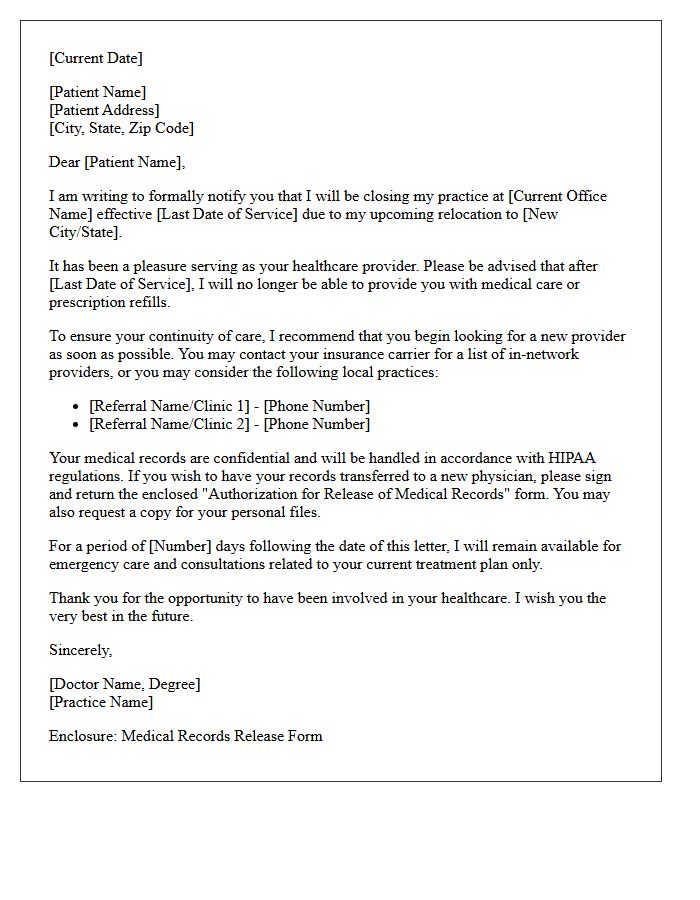 [Current Date]

[Patient Name]
[Patient Address]
[City, State, Zip Code]

Dear [Patient Name],

I am writing to formally notify you that I will be closing my practice at [Current Office Name] effective [Last Date of Service] due to my upcoming relocation to [New City/State].

It has been a pleasure serving as your healthcare provider. Please be advised that after [Last Date of Service], I will no longer be able to provide you with medical care or prescription refills.

To ensure your continuity of care, I recommend that you begin looking for a new provider as soon as possible. You may contact your insurance carrier for a list of in-network providers, or you may consider the following local practices:

• [Referral Name/Clinic 1] - [Phone Number]
• [Referral Name/Clinic 2] - [Phone Number]

Your medical records are confidential and will be handled in accordance with HIPAA regulations. If you wish to have your records transferred to a new physician, please sign and return the enclosed "Authorization for Release of Medical Records" form. You may also request a copy for your personal files.

For a period of [Number] days following the date of this letter, I will remain available for emergency care and consultations related to your current treatment plan only.

Thank you for the opportunity to have been involved in your healthcare. I wish you the very best in the future.

Sincerely,

[Doctor Name, Degree]
[Practice Name]

Enclosure: Medical Records Release Form